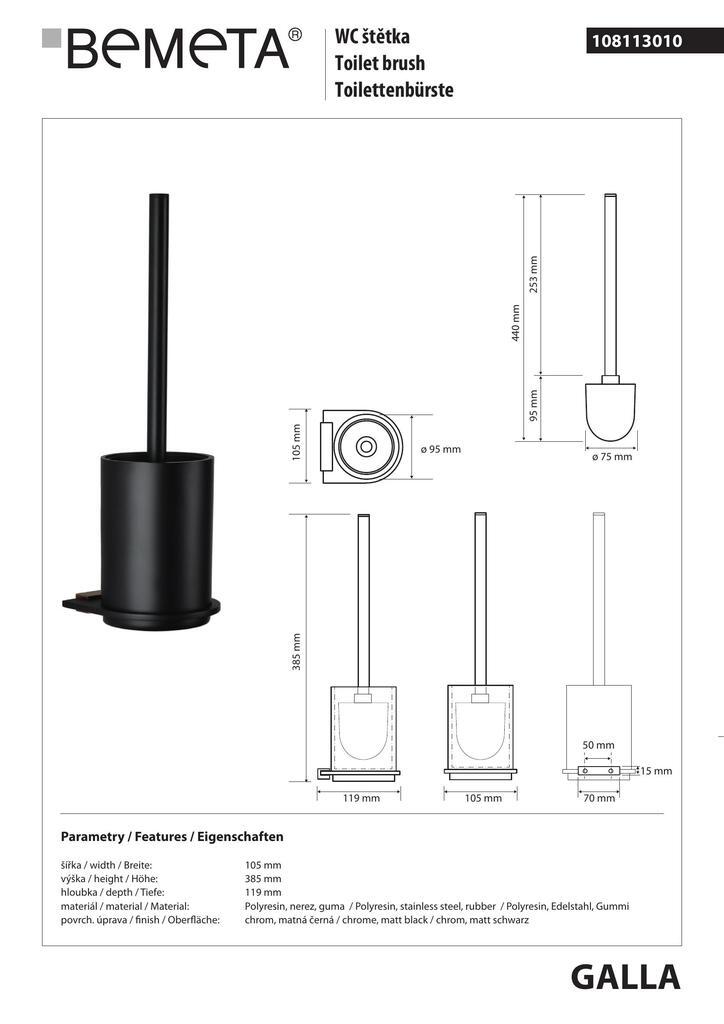 BEMETA®

WC štětka
Toilet brush
Toilettenbürste

108113010

440 mm
253 mm
95 mm
ø 75 mm

105 mm
ø 95 mm

385 mm

119 mm
105 mm
50 mm
15 mm
70 mm

Parametry / Features / Eigenschaften

| | |
|---|---|
| šířka / width / Breite: | 105 mm |
| výška / height / Höhe: | 385 mm |
| hloubka / depth / Tiefe: | 119 mm |
| materiál / material / Material: | Polyresin, nerez, guma / Polyresin, stainless steel, rubber / Polyresin, Edelstahl, Gummi |
| povrch. úprava / finish / Oberfläche: | chrom, matná černá / chrome, matt black / chrom, matt schwarz |

GALLA